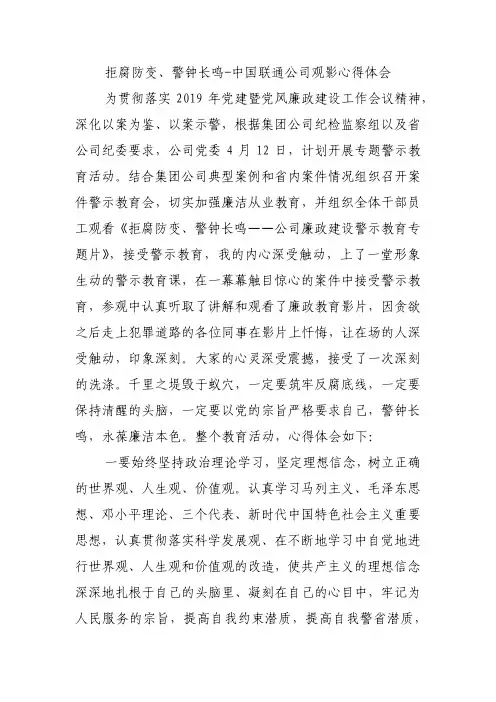 拒腐防变、警钟长鸣-中国联通公司观影心得体会

为贯彻落实 2019 年党建暨党风廉政建设工作会议精神，深化以案为鉴、以案示警，根据集团公司纪检监察组以及省公司纪委要求，公司党委 4 月 12 日，计划开展专题警示教育活动。结合集团公司典型案例和省内案件情况组织召开案件警示教育会，切实加强廉洁从业教育，并组织全体干部员工观看《拒腐防变、警钟长鸣——公司廉政建设警示教育专题片》，接受警示教育，我的内心深受触动，上了一堂形象生动的警示教育课，在一幕幕触目惊心的案件中接受警示教育，参观中认真听取了讲解和观看了廉政教育影片，因贪欲之后走上犯罪道路的各位同事在影片上忏悔，让在场的人深受触动，印象深刻。大家的心灵深受震撼，接受了一次深刻的洗涤。千里之堤毁于蚁穴，一定要筑牢反腐底线，一定要保持清醒的头脑，一定要以党的宗旨严格要求自己，警钟长鸣，永葆廉洁本色。整个教育活动，心得体会如下：

一要始终坚持政治理论学习，坚定理想信念，树立正确的世界观、人生观、价值观。认真学习马列主义、毛泽东思想、邓小平理论、三个代表、新时代中国特色社会主义重要思想，认真贯彻落实科学发展观、在不断地学习中自觉地进行世界观、人生观和价值观的改造，使共产主义的理想信念深深地扎根于自己的头脑里、凝刻在自己的心目中，牢记为人民服务的宗旨，提高自我约束潜质，提高自我警省潜质，